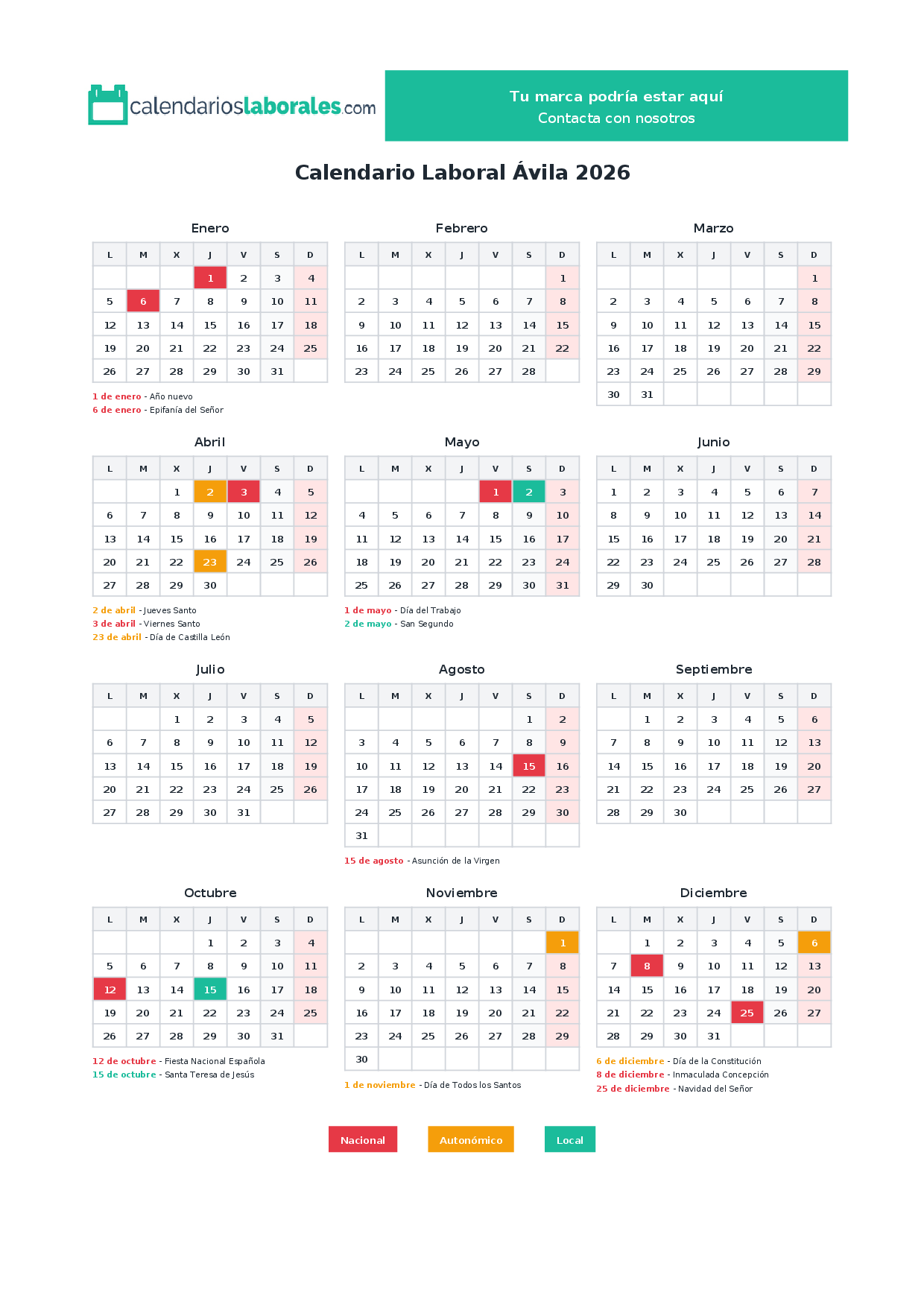 calendarioslaborales.com

Tu marca podría estar aquí
Contacta con nosotros

Calendario Laboral Ávila 2026

Enero

| L | M | X | J | V | S | D |
|---|---|---|---|---|---|---|
|  |  |  | 1 | 2 | 3 | 4 |
| 5 | 6 | 7 | 8 | 9 | 10 | 11 |
| 12 | 13 | 14 | 15 | 16 | 17 | 18 |
| 19 | 20 | 21 | 22 | 23 | 24 | 25 |
| 26 | 27 | 28 | 29 | 30 | 31 |  |

1 de enero - Año nuevo
6 de enero - Epifanía del Señor

Febrero

| L | M | X | J | V | S | D |
|---|---|---|---|---|---|---|
|  |  |  |  |  |  | 1 |
| 2 | 3 | 4 | 5 | 6 | 7 | 8 |
| 9 | 10 | 11 | 12 | 13 | 14 | 15 |
| 16 | 17 | 18 | 19 | 20 | 21 | 22 |
| 23 | 24 | 25 | 26 | 27 | 28 |  |

Marzo

| L | M | X | J | V | S | D |
|---|---|---|---|---|---|---|
|  |  |  |  |  |  | 1 |
| 2 | 3 | 4 | 5 | 6 | 7 | 8 |
| 9 | 10 | 11 | 12 | 13 | 14 | 15 |
| 16 | 17 | 18 | 19 | 20 | 21 | 22 |
| 23 | 24 | 25 | 26 | 27 | 28 | 29 |
| 30 | 31 |  |  |  |  |  |

Abril

| L | M | X | J | V | S | D |
|---|---|---|---|---|---|---|
|  |  | 1 | 2 | 3 | 4 | 5 |
| 6 | 7 | 8 | 9 | 10 | 11 | 12 |
| 13 | 14 | 15 | 16 | 17 | 18 | 19 |
| 20 | 21 | 22 | 23 | 24 | 25 | 26 |
| 27 | 28 | 29 | 30 |  |  |  |

2 de abril - Jueves Santo
3 de abril - Viernes Santo
23 de abril - Día de Castilla León

Mayo

| L | M | X | J | V | S | D |
|---|---|---|---|---|---|---|
|  |  |  |  | 1 | 2 | 3 |
| 4 | 5 | 6 | 7 | 8 | 9 | 10 |
| 11 | 12 | 13 | 14 | 15 | 16 | 17 |
| 18 | 19 | 20 | 21 | 22 | 23 | 24 |
| 25 | 26 | 27 | 28 | 29 | 30 | 31 |

1 de mayo - Día del Trabajo
2 de mayo - San Segundo

Junio

| L | M | X | J | V | S | D |
|---|---|---|---|---|---|---|
| 1 | 2 | 3 | 4 | 5 | 6 | 7 |
| 8 | 9 | 10 | 11 | 12 | 13 | 14 |
| 15 | 16 | 17 | 18 | 19 | 20 | 21 |
| 22 | 23 | 24 | 25 | 26 | 27 | 28 |
| 29 | 30 |  |  |  |  |  |

Julio

| L | M | X | J | V | S | D |
|---|---|---|---|---|---|---|
|  |  | 1 | 2 | 3 | 4 | 5 |
| 6 | 7 | 8 | 9 | 10 | 11 | 12 |
| 13 | 14 | 15 | 16 | 17 | 18 | 19 |
| 20 | 21 | 22 | 23 | 24 | 25 | 26 |
| 27 | 28 | 29 | 30 | 31 |  |  |

Agosto

| L | M | X | J | V | S | D |
|---|---|---|---|---|---|---|
|  |  |  |  |  | 1 | 2 |
| 3 | 4 | 5 | 6 | 7 | 8 | 9 |
| 10 | 11 | 12 | 13 | 14 | 15 | 16 |
| 17 | 18 | 19 | 20 | 21 | 22 | 23 |
| 24 | 25 | 26 | 27 | 28 | 29 | 30 |
| 31 |  |  |  |  |  |  |

15 de agosto - Asunción de la Virgen

Septiembre

| L | M | X | J | V | S | D |
|---|---|---|---|---|---|---|
|  | 1 | 2 | 3 | 4 | 5 | 6 |
| 7 | 8 | 9 | 10 | 11 | 12 | 13 |
| 14 | 15 | 16 | 17 | 18 | 19 | 20 |
| 21 | 22 | 23 | 24 | 25 | 26 | 27 |
| 28 | 29 | 30 |  |  |  |  |

Octubre

| L | M | X | J | V | S | D |
|---|---|---|---|---|---|---|
|  |  |  | 1 | 2 | 3 | 4 |
| 5 | 6 | 7 | 8 | 9 | 10 | 11 |
| 12 | 13 | 14 | 15 | 16 | 17 | 18 |
| 19 | 20 | 21 | 22 | 23 | 24 | 25 |
| 26 | 27 | 28 | 29 | 30 | 31 |  |

12 de octubre - Fiesta Nacional Española
15 de octubre - Santa Teresa de Jesús

Noviembre

| L | M | X | J | V | S | D |
|---|---|---|---|---|---|---|
|  |  |  |  |  |  | 1 |
| 2 | 3 | 4 | 5 | 6 | 7 | 8 |
| 9 | 10 | 11 | 12 | 13 | 14 | 15 |
| 16 | 17 | 18 | 19 | 20 | 21 | 22 |
| 23 | 24 | 25 | 26 | 27 | 28 | 29 |
| 30 |  |  |  |  |  |  |

1 de noviembre - Día de Todos los Santos

Diciembre

| L | M | X | J | V | S | D |
|---|---|---|---|---|---|---|
|  | 1 | 2 | 3 | 4 | 5 | 6 |
| 7 | 8 | 9 | 10 | 11 | 12 | 13 |
| 14 | 15 | 16 | 17 | 18 | 19 | 20 |
| 21 | 22 | 23 | 24 | 25 | 26 | 27 |
| 28 | 29 | 30 | 31 |  |  |  |

6 de diciembre - Día de la Constitución
8 de diciembre - Inmaculada Concepción
25 de diciembre - Navidad del Señor

Nacional Autonómico Local